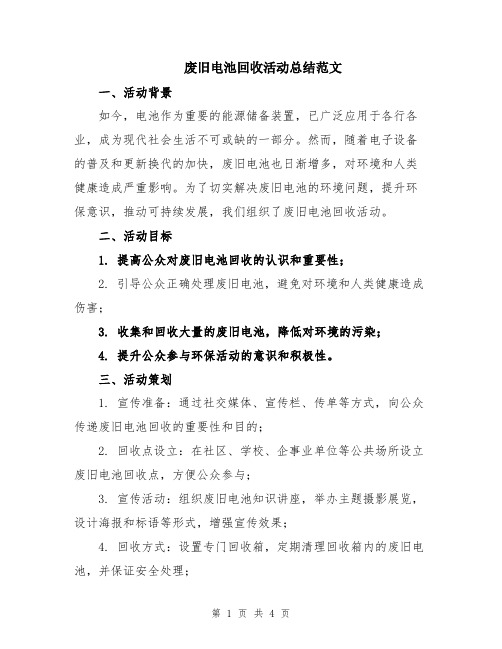 废旧电池回收活动总结范文

一、活动背景

如今，电池作为重要的能源储备装置，已广泛应用于各行各业，成为现代社会生活不可或缺的一部分。然而，随着电子设备的普及和更新换代的加快，废旧电池也日渐增多，对环境和人类健康造成严重影响。为了切实解决废旧电池的环境问题，提升环保意识，推动可持续发展，我们组织了废旧电池回收活动。

二、活动目标

1. 提高公众对废旧电池回收的认识和重要性；

2. 引导公众正确处理废旧电池，避免对环境和人类健康造成伤害；

3. 收集和回收大量的废旧电池，降低对环境的污染；

4. 提升公众参与环保活动的意识和积极性。

三、活动策划

1. 宣传准备：通过社交媒体、宣传栏、传单等方式，向公众传递废旧电池回收的重要性和目的；

2. 回收点设立：在社区、学校、企事业单位等公共场所设立废旧电池回收点，方便公众参与；

3. 宣传活动：组织废旧电池知识讲座，举办主题摄影展览，设计海报和标语等形式，增强宣传效果；

4. 回收方式：设置专门回收箱，定期清理回收箱内的废旧电池，并保证安全处理；

第 1 页 共 4 页